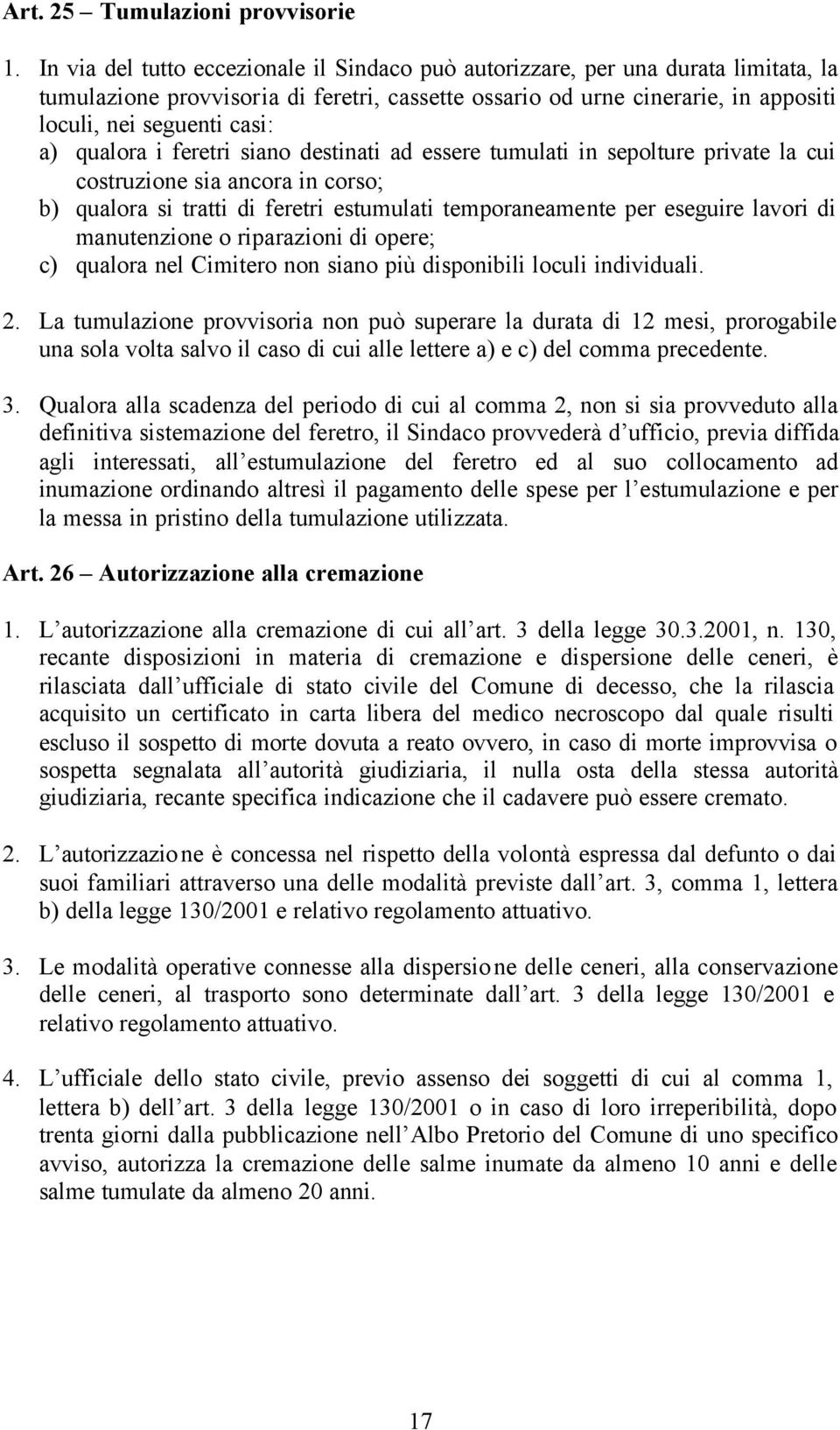 Art. 25 – Tumulazioni provvisorie

1. In via del tutto eccezionale il Sindaco può autorizzare, per una durata limitata, la tumulazione provvisoria di feretri, cassette ossario od urne cinerarie, in appositi loculi, nei seguenti casi:
a) qualora i feretri siano destinati ad essere tumulati in sepolture private la cui costruzione sia ancora in corso;
b) qualora si tratti di feretri estumulati temporaneamente per eseguire lavori di manutenzione o riparazioni di opere;
c) qualora nel Cimitero non siano più disponibili loculi individuali.

2. La tumulazione provvisoria non può superare la durata di 12 mesi, prorogabile una sola volta salvo il caso di cui alle lettere a) e c) del comma precedente.

3. Qualora alla scadenza del periodo di cui al comma 2, non si sia provveduto alla definitiva sistemazione del feretro, il Sindaco provvederà d ufficio, previa diffida agli interessati, all estumulazione del feretro ed al suo collocamento ad inumazione ordinando altresì il pagamento delle spese per l estumulazione e per la messa in pristino della tumulazione utilizzata.

Art. 26 – Autorizzazione alla cremazione

1. L autorizzazione alla cremazione di cui all art. 3 della legge 30.3.2001, n. 130, recante disposizioni in materia di cremazione e dispersione delle ceneri, è rilasciata dall ufficiale di stato civile del Comune di decesso, che la rilascia acquisito un certificato in carta libera del medico necroscopo dal quale risulti escluso il sospetto di morte dovuta a reato ovvero, in caso di morte improvvisa o sospetta segnalata all autorità giudiziaria, il nulla osta della stessa autorità giudiziaria, recante specifica indicazione che il cadavere può essere cremato.

2. L autorizzazione è concessa nel rispetto della volontà espressa dal defunto o dai suoi familiari attraverso una delle modalità previste dall art. 3, comma 1, lettera b) della legge 130/2001 e relativo regolamento attuativo.

3. Le modalità operative connesse alla dispersione delle ceneri, alla conservazione delle ceneri, al trasporto sono determinate dall art. 3 della legge 130/2001 e relativo regolamento attuativo.

4. L ufficiale dello stato civile, previo assenso dei soggetti di cui al comma 1, lettera b) dell art. 3 della legge 130/2001 o in caso di loro irreperibilità, dopo trenta giorni dalla pubblicazione nell Albo Pretorio del Comune di uno specifico avviso, autorizza la cremazione delle salme inumate da almeno 10 anni e delle salme tumulate da almeno 20 anni.

17